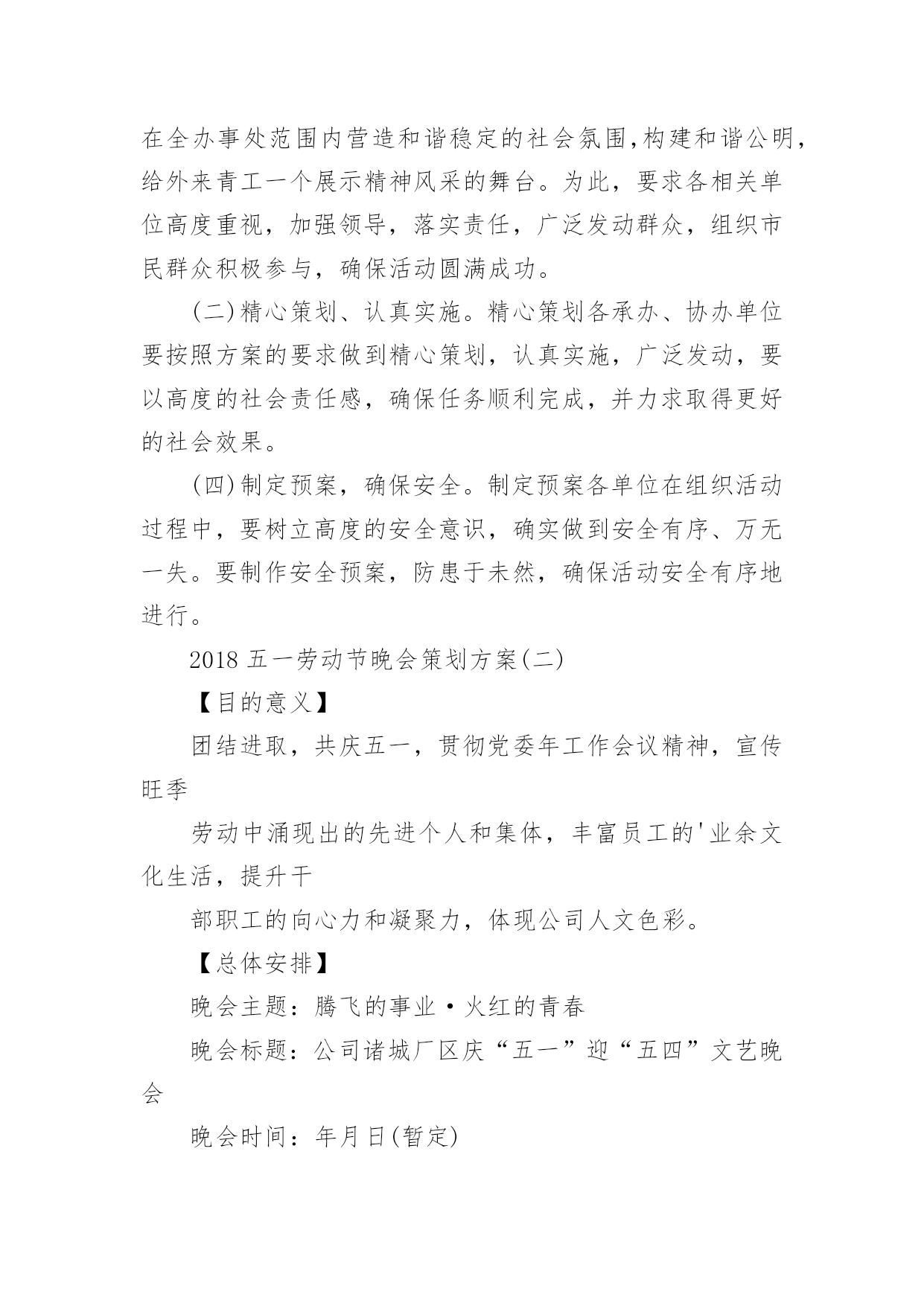 在全办事处范围内营造和谐稳定的社会氛围,构建和谐公明,给外来青工一个展示精神风采的舞台。为此，要求各相关单位高度重视，加强领导，落实责任，广泛发动群众，组织市民群众积极参与，确保活动圆满成功。

(二)精心策划、认真实施。精心策划各承办、协办单位要按照方案的要求做到精心策划，认真实施，广泛发动，要以高度的社会责任感，确保任务顺利完成，并力求取得更好的社会效果。

(四)制定预案，确保安全。制定预案各单位在组织活动过程中，要树立高度的安全意识，确实做到安全有序、万无一失。要制作安全预案，防患于未然，确保活动安全有序地进行。

2018 五一劳动节晚会策划方案(二)

【目的意义】

团结进取，共庆五一，贯彻党委年工作会议精神，宣传旺季

劳动中涌现出的先进个人和集体，丰富员工的'业余文化生活，提升干

部职工的向心力和凝聚力，体现公司人文色彩。

【总体安排】

晚会主题：腾飞的事业·火红的青春

晚会标题：公司诸城厂区庆“五一”迎“五四”文艺晚会

晚会时间：年月日(暂定)